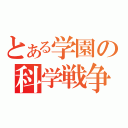 とある学園の
科学戦争